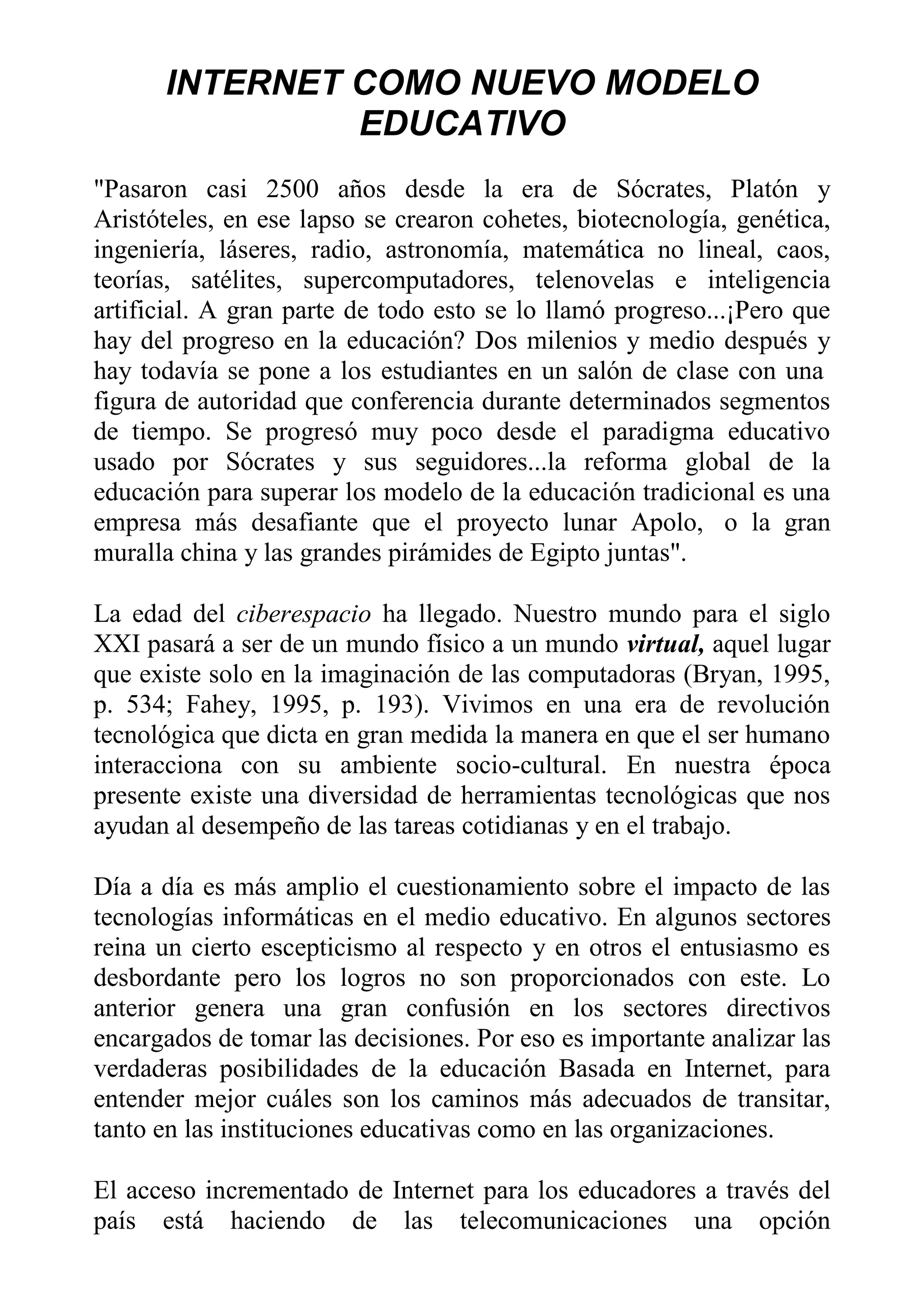 INTERNET COMO NUEVO MODELO EDUCATIVO

"Pasaron casi 2500 años desde la era de Sócrates, Platón y Aristóteles, en ese lapso se crearon cohetes, biotecnología, genética, ingeniería, láseres, radio, astronomía, matemática no lineal, caos, teorías, satélites, supercomputadores, telenovelas e inteligencia artificial. A gran parte de todo esto se lo llamó progreso...¡Pero que hay del progreso en la educación? Dos milenios y medio después y hay todavía se pone a los estudiantes en un salón de clase con una figura de autoridad que conferencia durante determinados segmentos de tiempo. Se progresó muy poco desde el paradigma educativo usado por Sócrates y sus seguidores...la reforma global de la educación para superar los modelo de la educación tradicional es una empresa más desafiante que el proyecto lunar Apolo, o la gran muralla china y las grandes pirámides de Egipto juntas".

La edad del ciberespacio ha llegado. Nuestro mundo para el siglo XXI pasará a ser de un mundo físico a un mundo virtual, aquel lugar que existe solo en la imaginación de las computadoras (Bryan, 1995, p. 534; Fahey, 1995, p. 193). Vivimos en una era de revolución tecnológica que dicta en gran medida la manera en que el ser humano interacciona con su ambiente socio-cultural. En nuestra época presente existe una diversidad de herramientas tecnológicas que nos ayudan al desempeño de las tareas cotidianas y en el trabajo.

Día a día es más amplio el cuestionamiento sobre el impacto de las tecnologías informáticas en el medio educativo. En algunos sectores reina un cierto escepticismo al respecto y en otros el entusiasmo es desbordante pero los logros no son proporcionados con este. Lo anterior genera una gran confusión en los sectores directivos encargados de tomar las decisiones. Por eso es importante analizar las verdaderas posibilidades de la educación Basada en Internet, para entender mejor cuáles son los caminos más adecuados de transitar, tanto en las instituciones educativas como en las organizaciones.

El acceso incrementado de Internet para los educadores a través del país está haciendo de las telecomunicaciones una opción